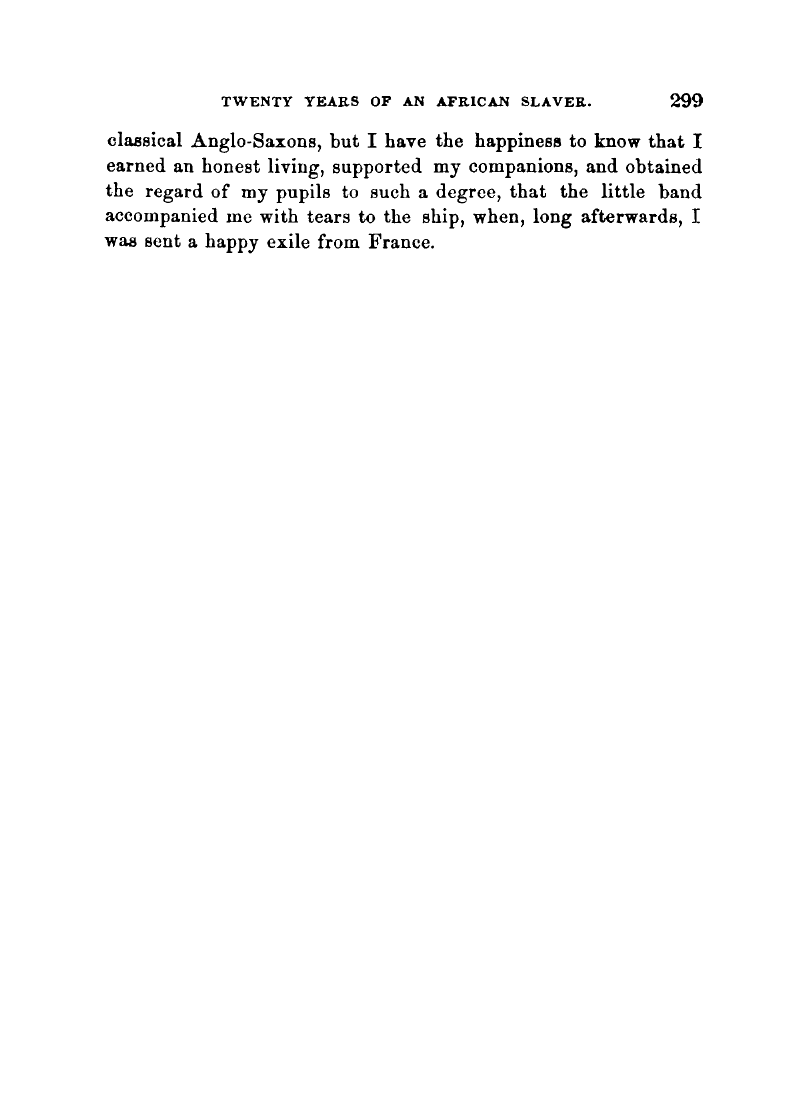 TWENTY YEARS OF AN AFRICAN SLAVER. 299

classical Anglo-Saxons, but I have the happiness to know that I earned an honest living, supported my companions, and obtained the regard of my pupils to such a degree, that the little band accompanied me with tears to the ship, when, long afterwards, I was sent a happy exile from France.